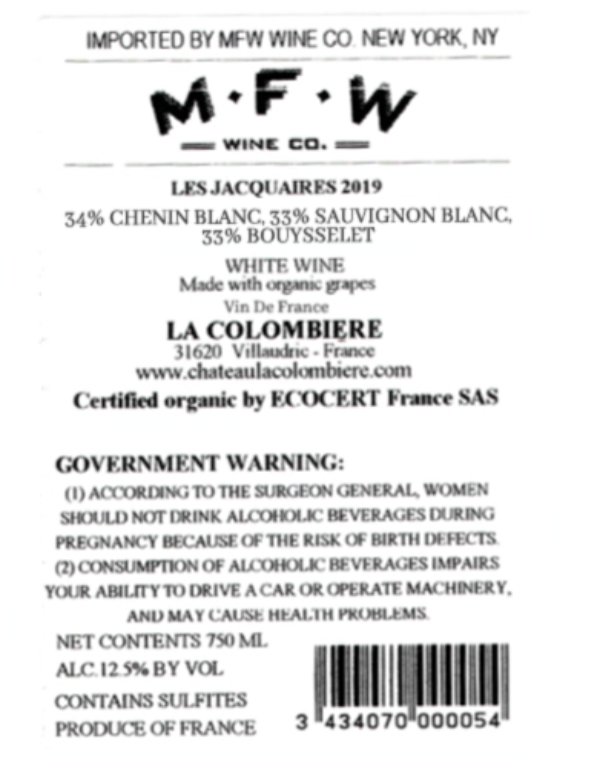 IMPORTED BY MFW WINE CO. NEW YORK, NY

M·F·W

WINE CO.

LES JACQUAIRES 2019

34% CHENIN BLANC, 33% SAUVIGNON BLANC, 33% BOUYSSELET

WHITE WINE
Made with organic grapes
Vin De France

LA COLOMBIERE
31620 Villaudric - France
www.chateaulacolombiere.com

Certified organic by ECOCERT France SAS

GOVERNMENT WARNING:
(1) ACCORDING TO THE SURGEON GENERAL, WOMEN SHOULD NOT DRINK ALCOHOLIC BEVERAGES DURING PREGNANCY BECAUSE OF THE RISK OF BIRTH DEFECTS. (2) CONSUMPTION OF ALCOHOLIC BEVERAGES IMPAIRS YOUR ABILITY TO DRIVE A CAR OR OPERATE MACHINERY, AND MAY CAUSE HEALTH PROBLEMS.

NET CONTENTS 750 ML
ALC.12.5% BY VOL
CONTAINS SULFITES
PRODUCE OF FRANCE

3 434070 000054